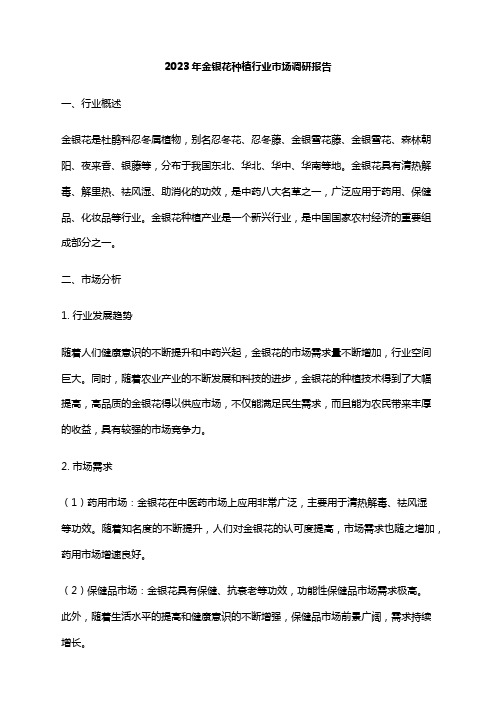 2023年金银花种植行业市场调研报告

一、行业概述

金银花是杜鹃科忍冬属植物，别名忍冬花、忍冬藤、金银雪花藤、金银雪花、森林朝阳、夜来香、银藤等，分布于我国东北、华北、华中、华南等地。金银花具有清热解毒、解里热、祛风湿、助消化的功效，是中药八大名草之一，广泛应用于药用、保健品、化妆品等行业。金银花种植产业是一个新兴行业，是中国国家农村经济的重要组成部分之一。

二、市场分析

1. 行业发展趋势

随着人们健康意识的不断提升和中药兴起，金银花的市场需求量不断增加，行业空间巨大。同时，随着农业产业的不断发展和科技的进步，金银花的种植技术得到了大幅提高，高品质的金银花得以供应市场，不仅能满足民生需求，而且能为农民带来丰厚的收益，具有较强的市场竞争力。

2. 市场需求

（1）药用市场：金银花在中医药市场上应用非常广泛，主要用于清热解毒、祛风湿等功效。随着知名度的不断提升，人们对金银花的认可度提高，市场需求也随之增加，药用市场增速良好。

（2）保健品市场：金银花具有保健、抗衰老等功效，功能性保健品市场需求极高。此外，随着生活水平的提高和健康意识的不断增强，保健品市场前景广阔，需求持续增长。